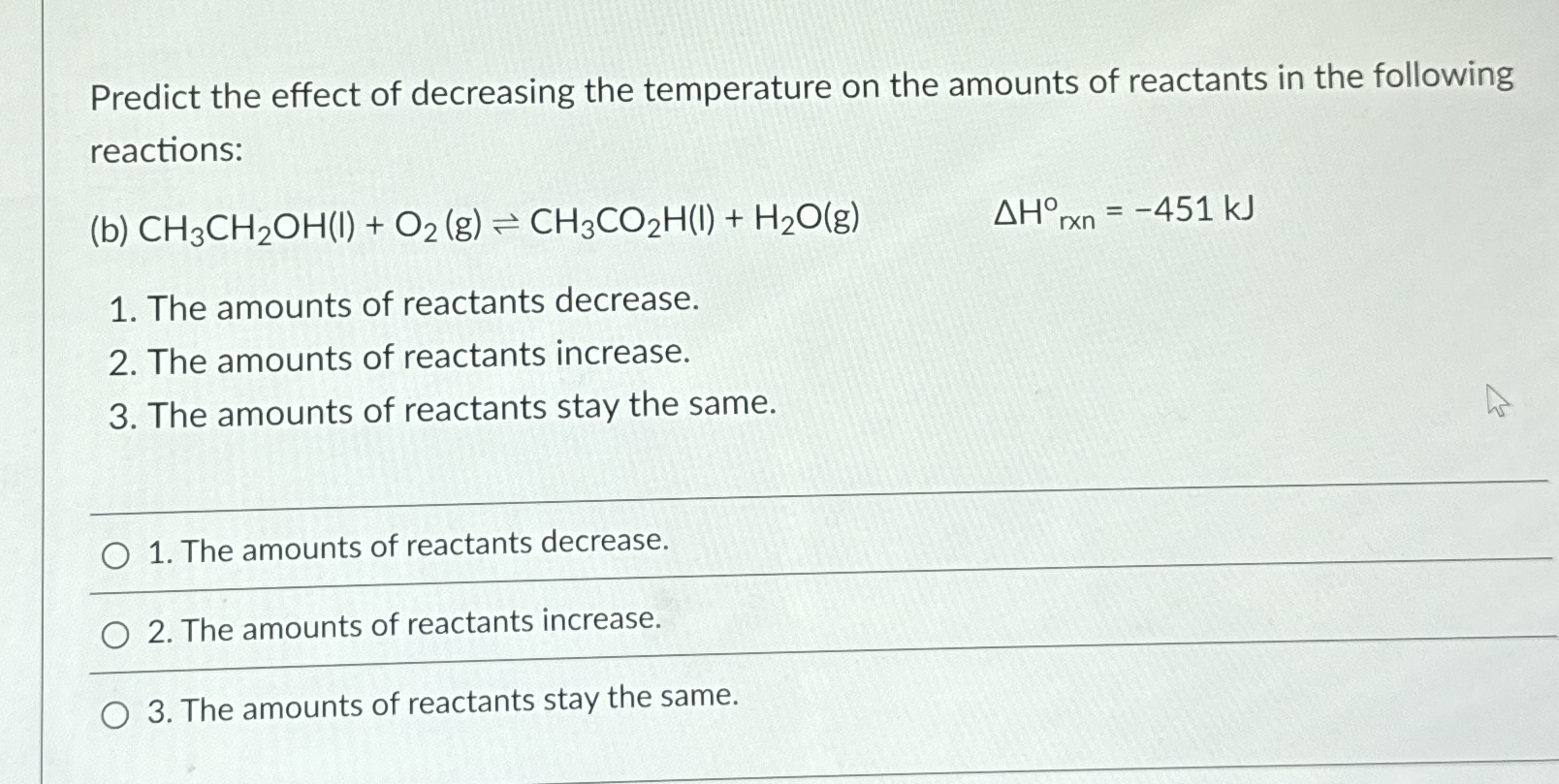 Predict the effect of decreasing the temperature on the amounts of reactants in the following reactions:

(b) $CH_3CH_2OH(l) + O_2(g) \rightleftharpoons CH_3CO_2H(l) + H_2O(g)$  $\Delta H^o_{rxn} = -451$ kJ

1. The amounts of reactants decrease.
2. The amounts of reactants increase.
3. The amounts of reactants stay the same.

1. The amounts of reactants decrease.

2. The amounts of reactants increase.

3. The amounts of reactants stay the same.